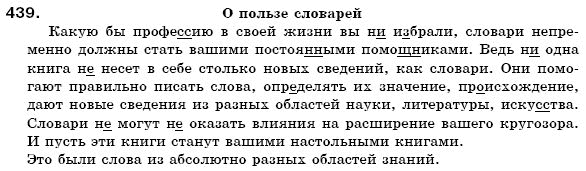 439. О пользе словарей

Какую бы профессию в своей жизни вы ни избрали, словари непременно должны стать вашими постоянными помощниками. Ведь ни одна книга не несет в себе столько новых сведений, как словари. Они помогают правильно писать слова, определять их значение, происхождение, дают новые сведения из разных областей науки, литературы, искусства. Словари не могут не оказать влияния на расширение вашего кругозора. И пусть эти книги станут вашими настольными книгами.
Это были слова из абсолютно разных областей знаний.